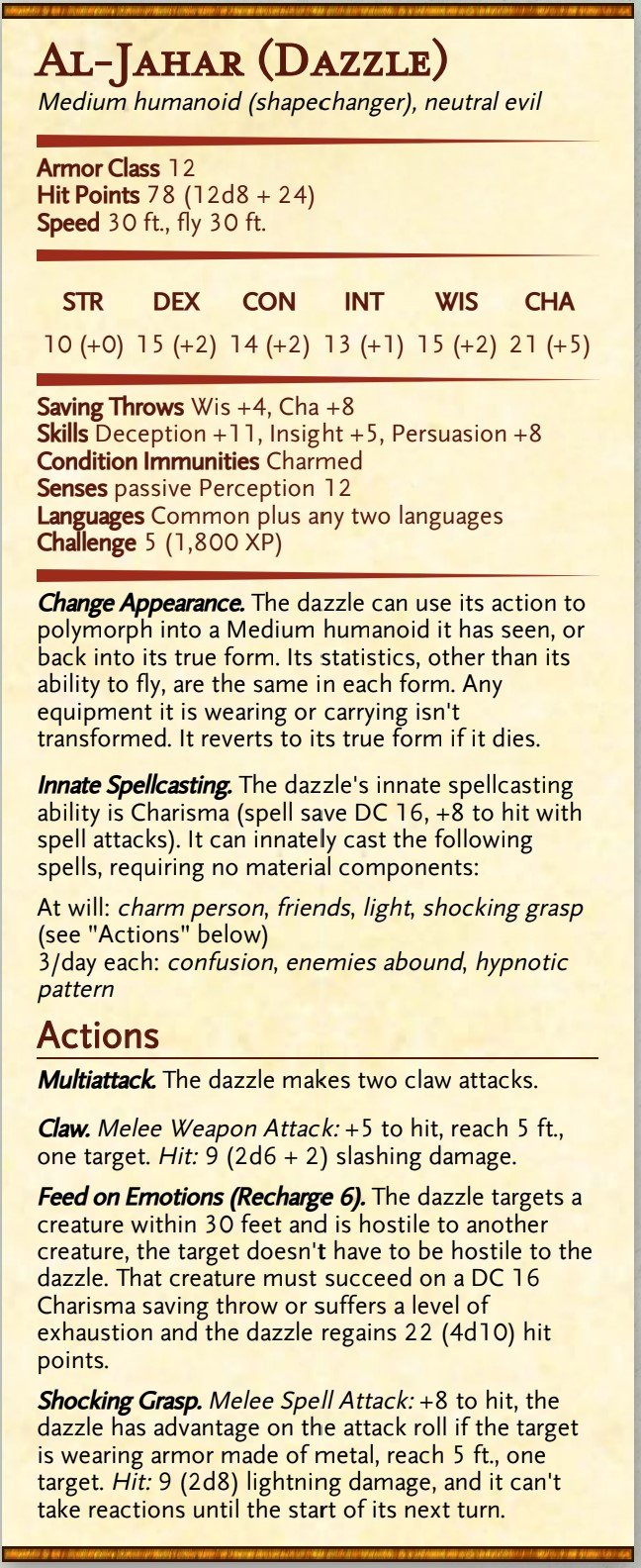 Al-Jahar (Dazzle)
Medium humanoid (shapechanger), neutral evil

Armor Class 12
Hit Points 78 (12d8 + 24)
Speed 30 ft., fly 30 ft.

| STR | DEX | CON | INT | WIS | CHA |
|---|---|---|---|---|---|
| 10 (+0) | 15 (+2) | 14 (+2) | 13 (+1) | 15 (+2) | 21 (+5) |

Saving Throws Wis +4, Cha +8
Skills Deception +11, Insight +5, Persuasion +8
Condition Immunities Charmed
Senses passive Perception 12
Languages Common plus any two languages
Challenge 5 (1,800 XP)

Change Appearance. The dazzle can use its action to polymorph into a Medium humanoid it has seen, or back into its true form. Its statistics, other than its ability to fly, are the same in each form. Any equipment it is wearing or carrying isn't transformed. It reverts to its true form if it dies.

Innate Spellcasting. The dazzle's innate spellcasting ability is Charisma (spell save DC 16, +8 to hit with spell attacks). It can innately cast the following spells, requiring no material components:

At will: charm person, friends, light, shocking grasp (see "Actions" below)
3/day each: confusion, enemies abound, hypnotic pattern

Actions
Multiattack. The dazzle makes two claw attacks.

Claw. Melee Weapon Attack: +5 to hit, reach 5 ft., one target. Hit: 9 (2d6 + 2) slashing damage.

Feed on Emotions (Recharge 6). The dazzle targets a creature within 30 feet and is hostile to another creature, the target doesn't have to be hostile to the dazzle. That creature must succeed on a DC 16 Charisma saving throw or suffers a level of exhaustion and the dazzle regains 22 (4d10) hit points.

Shocking Grasp. Melee Spell Attack: +8 to hit, the dazzle has advantage on the attack roll if the target is wearing armor made of metal, reach 5 ft., one target. Hit: 9 (2d8) lightning damage, and it can't take reactions until the start of its next turn.